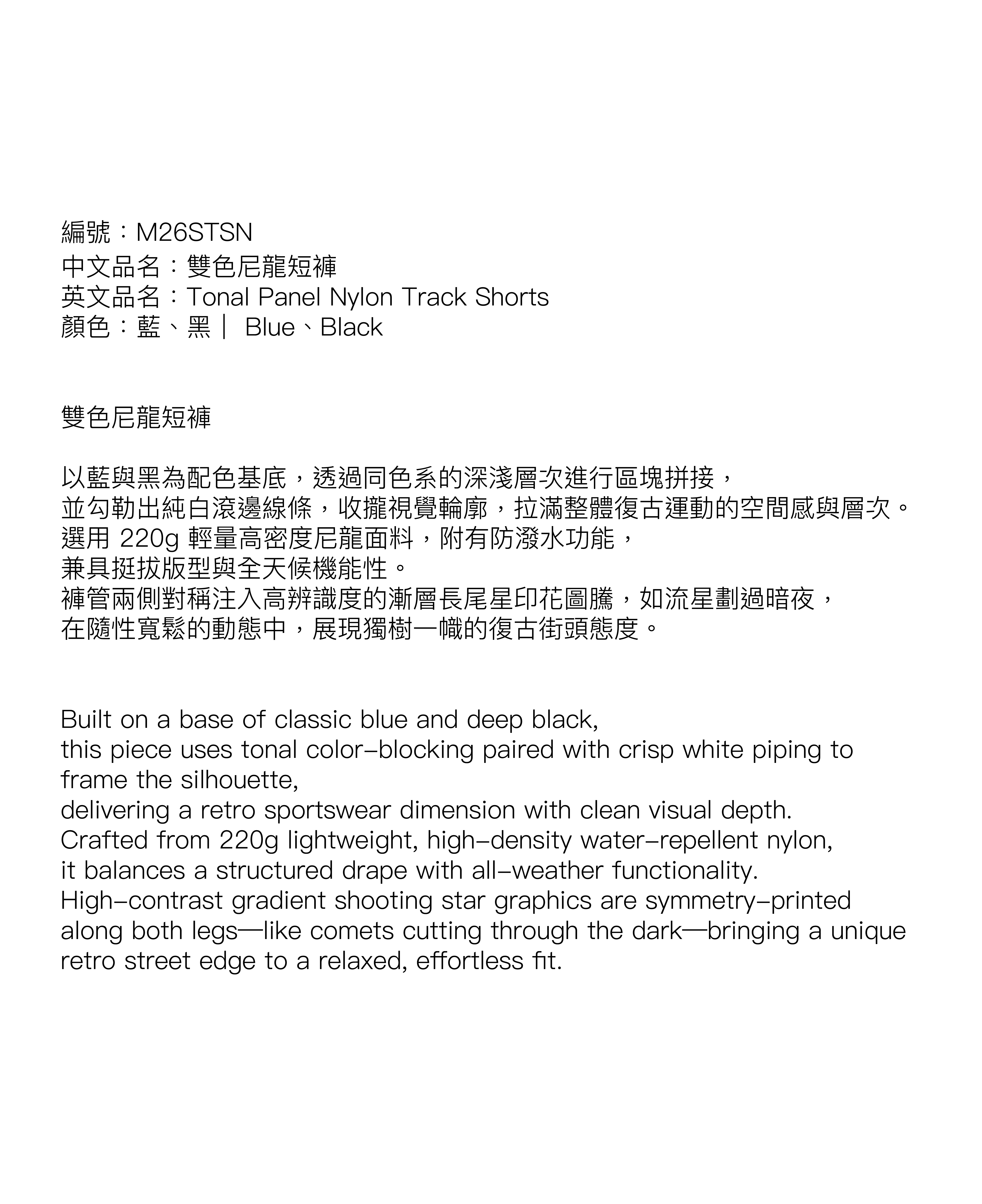 編號：M26STSN
中文品名：雙色尼龍短褲
英文品名：Tonal Panel Nylon Track Shorts
顏色：藍、黑｜ Blue、Black

雙色尼龍短褲

以藍與黑為配色基底，透過同色系的深淺層次進行區塊拼接，
並勾勒出純白滾邊線條，收攏視覺輪廓，拉滿整體復古運動的空間感與層次。
選用 220g 輕量高密度尼龍面料，附有防潑水功能，
兼具挺拔版型與全天候機能性。
褲管兩側對稱注入高辨識度的漸層長尾星印花圖騰，如流星劃過暗夜，
在隨性寬鬆的動態中，展現獨樹一幟的復古街頭態度。

Built on a base of classic blue and deep black,
this piece uses tonal color-blocking paired with crisp white piping to frame the silhouette,
delivering a retro sportswear dimension with clean visual depth.
Crafted from 220g lightweight, high-density water-repellent nylon,
it balances a structured drape with all-weather functionality.
High-contrast gradient shooting star graphics are symmetry-printed along both legs—like comets cutting through the dark—bringing a unique retro street edge to a relaxed, effortless fit.